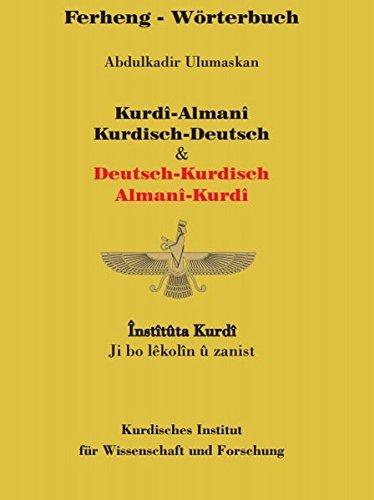 Ferheng - Wörterbuch

Abdulkadir Ulumaskan

Kurdî-Almanî
Kurdisch-Deutsch
&
Deutsch-Kurdisch
Almanî-Kurdî

Înstîtûta Kurdî
Ji bo lêkolîn û zanist

Kurdisches Institut
für Wissenschaft und Forschung